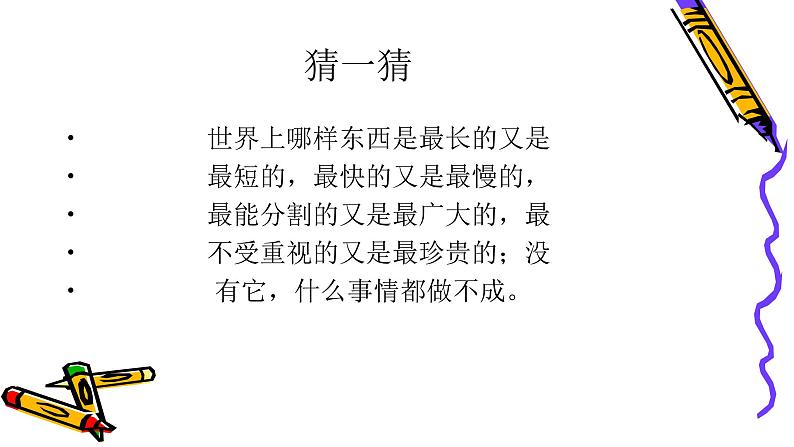 猜一猜

• 世界上哪样东西是最长的又是
• 最短的，最快的又是最慢的，
• 最能分割的又是最广大的，最
• 不受重视的又是最珍贵的；没
• 有它，什么事情都做不成。